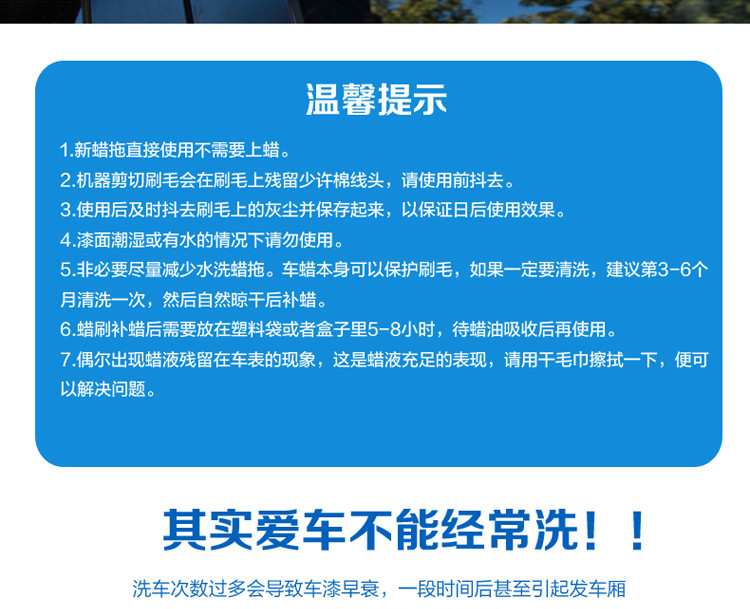 温馨提示

1.新蜡拖直接使用不需要上蜡。
2.机器剪切刷毛会在刷毛上残留少许棉线头，请使用前抖去。
3.使用后及时抖去刷毛上的灰尘并保存起来，以保证日后使用效果。
4.漆面潮湿或有水的情况下请勿使用。
5.非必要尽量减少水洗蜡拖。车蜡本身可以保护刷毛，如果一定要清洗，建议第3-6个月清洗一次，然后自然晾干后补蜡。
6.蜡刷补蜡后需要放在塑料袋或者盒子里5-8小时，待蜡油吸收后再使用。
7.偶尔出现蜡液残留在车表的现象，这是蜡液充足的表现，请用干毛巾擦拭一下，便可以解决问题。

其实爱车不能经常洗！！

洗车次数过多会导致车漆早衰，一段时间后甚至引起发车厢